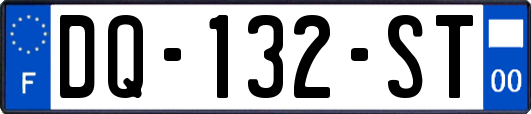 F

DQ-132-ST

00